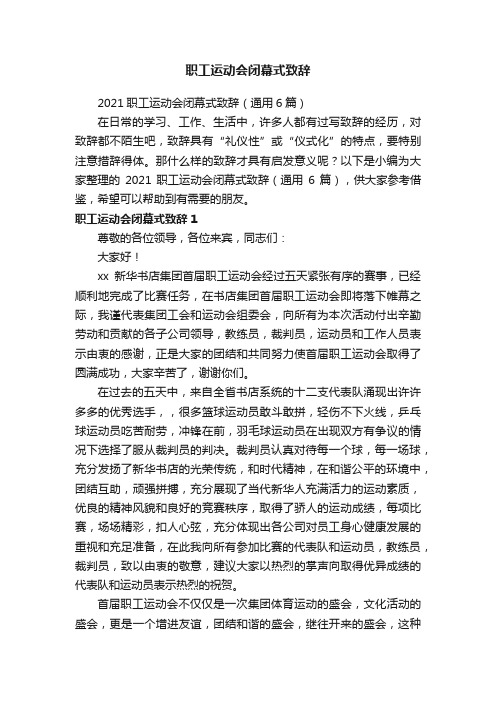 职工运动会闭幕式致辞

2021 职工运动会闭幕式致辞（通用 6 篇）

在日常的学习、工作、生活中，许多人都有过写致辞的经历，对致辞都不陌生吧，致辞具有“礼仪性”或“仪式化”的特点，要特别注意措辞得体。那什么样的致辞才具有启发意义呢？以下是小编为大家整理的 2021 职工运动会闭幕式致辞（通用 6 篇），供大家参考借鉴，希望可以帮助到有需要的朋友。

职工运动会闭幕式致辞 1

尊敬的各位领导，各位来宾，同志们：

大家好！

xx 新华书店集团首届职工运动会经过五天紧张有序的赛事，已经顺利地完成了比赛任务，在书店集团首届职工运动会即将落下帷幕之际，我谨代表集团工会和运动会组委会，向所有为本次活动付出辛勤劳动和贡献的各子公司领导，教练员，裁判员，运动员和工作人员表示由衷的感谢，正是大家的团结和共同努力使首届职工运动会取得了圆满成功，大家辛苦了，谢谢你们。

在过去的五天中，来自全省书店系统的十二支代表队涌现出许许多多的优秀选手，，很多篮球运动员敢斗敢拼，轻伤不下火线，乒乓球运动员吃苦耐劳，冲锋在前，羽毛球运动员在出现双方有争议的情况下选择了服从裁判员的判决。裁判员认真对待每一个球，每一场球，充分发扬了新华书店的光荣传统，和时代精神，在和谐公平的环境中，团结互助，顽强拼搏，充分展现了当代新华人充满活力的运动素质，优良的精神风貌和良好的竞赛秩序，取得了骄人的运动成绩，每项比赛，场场精彩，扣人心弦，充分体现出各公司对员工身心健康发展的重视和充足准备，在此我向所有参加比赛的代表队和运动员，教练员，裁判员，致以由衷的敬意，建议大家以热烈的掌声向取得优异成绩的代表队和运动员表示热烈的祝贺。

首届职工运动会不仅仅是一次集团体育运动的盛会，文化活动的盛会，更是一个增进友谊，团结和谐的盛会，继往开来的盛会，这种